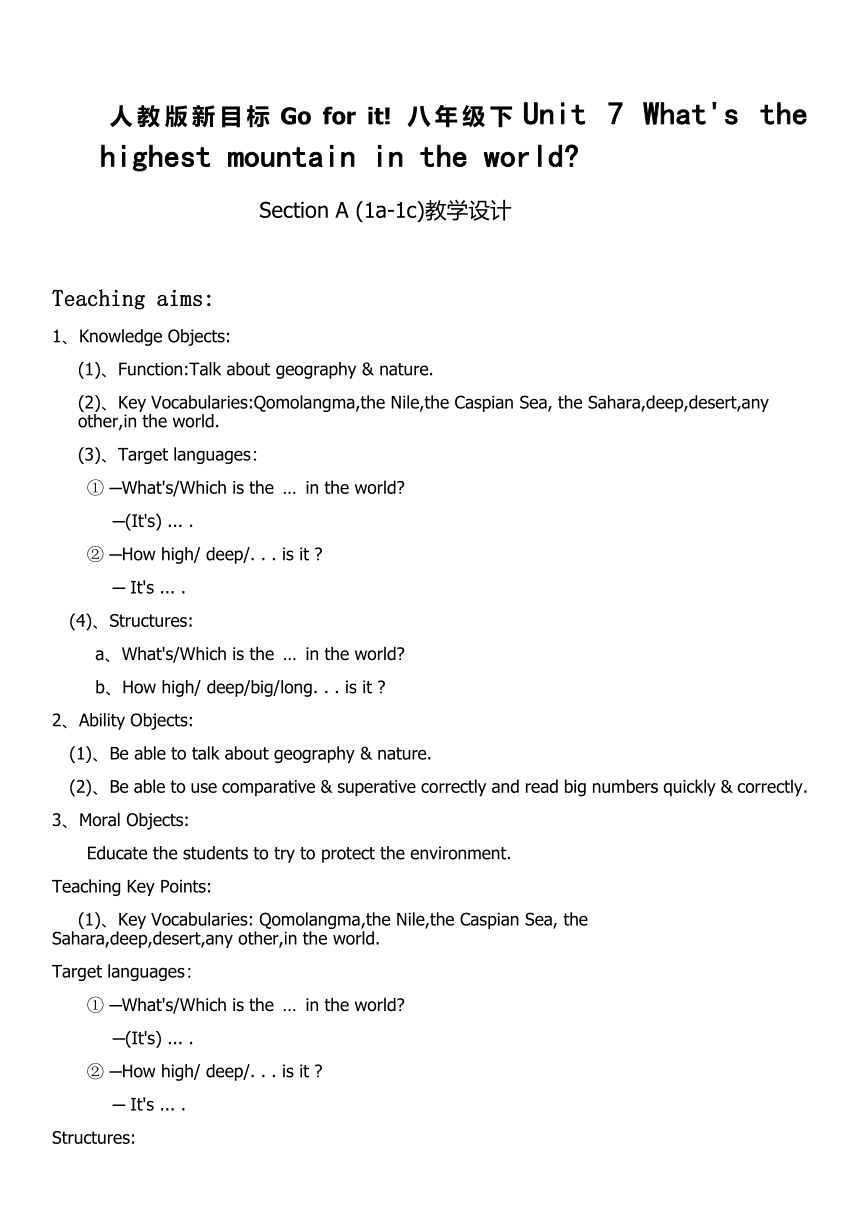 人教版新目标 Go for it! 八年级下 Unit 7 What's the highest mountain in the world?

Section A (1a-1c)教学设计

Teaching aims:

1、Knowledge Objects:

(1)、Function:Talk about geography & nature.

(2)、Key Vocabularies:Qomolangma,the Nile,the Caspian Sea, the Sahara,deep,desert,any other,in the world.

(3)、Target languages:

① —What's/Which is the … in the world?

—(It's) ... .

② —How high/ deep/. . . is it ?

— It's ... .

(4)、Structures:

a、What's/Which is the … in the world?

b、How high/ deep/big/long. . . is it ?

2、Ability Objects:

(1)、Be able to talk about geography & nature.

(2)、Be able to use comparative & superative correctly and read big numbers quickly & correctly.

3、Moral Objects:

Educate the students to try to protect the environment.

Teaching Key Points:

(1)、Key Vocabularies: Qomolangma,the Nile,the Caspian Sea, the Sahara,deep,desert,any other,in the world.

Target languages:

① —What's/Which is the … in the world?

—(It's) ... .

② —How high/ deep/. . . is it ?

— It's ... .

Structures: